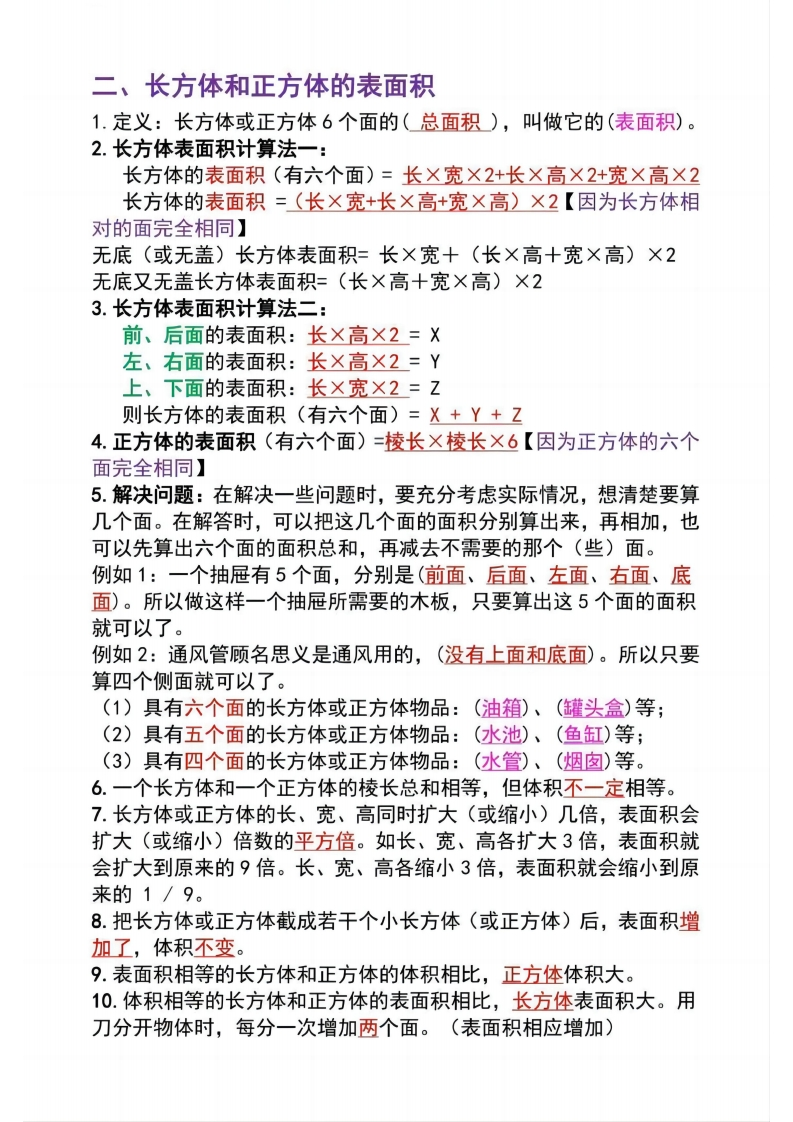 二、长方体和正方体的表面积

1. 定义：长方体或正方体 6 个面的( 总面积 )，叫做它的(表面积)。

2. 长方体表面积计算法一：

长方体的表面积（有六个面）= 长×宽×2+长×高×2+宽×高×2

长方体的表面积 =（长×宽+长×高+宽×高）×2【因为长方体相对的面完全相同】

无底（或无盖）长方体表面积= 长×宽＋（长×高＋宽×高）×2

无底又无盖长方体表面积=（长×高＋宽×高）×2

3. 长方体表面积计算法二：

前、后面的表面积：长×高×2 = X

左、右面的表面积：长×高×2 = Y

上、下面的表面积：长×宽×2 = Z

则长方体的表面积（有六个面）= X + Y + Z

4. 正方体的表面积（有六个面）=棱长×棱长×6【因为正方体的六个面完全相同】

5. 解决问题：在解决一些问题时，要充分考虑实际情况，想清楚要算几个面。在解答时，可以把这几个面的面积分别算出来，再相加，也可以先算出六个面的面积总和，再减去不需要的那个（些）面。

例如 1：一个抽屉有 5 个面，分别是(前面、后面、左面、右面、底面)。所以做这样一个抽屉所需要的木板，只要算出这 5 个面的面积就可以了。

例如 2：通风管顾名思义是通风用的，(没有上面和底面)。所以只要算四个侧面就可以了。

（1）具有六个面的长方体或正方体物品：(油箱)、(罐头盒)等；

（2）具有五个面的长方体或正方体物品：(水池)、(鱼缸)等；

（3）具有四个面的长方体或正方体物品：(水管)、(烟囱)等。

6. 一个长方体和一个正方体的棱长总和相等，但体积不一定相等。

7. 长方体或正方体的长、宽、高同时扩大（或缩小）几倍，表面积会扩大（或缩小）倍数的平方倍。如长、宽、高各扩大 3 倍，表面积就会扩大到原来的 9 倍。长、宽、高各缩小 3 倍，表面积就会缩小到原来的 1 / 9。

8. 把长方体或正方体截成若干个小长方体（或正方体）后，表面积增加了，体积不变。

9. 表面积相等的长方体和正方体的体积相比，正方体体积大。

10. 体积相等的长方体和正方体的表面积相比，长方体表面积大。用刀分开物体时，每分一次增加两个面。（表面积相应增加）